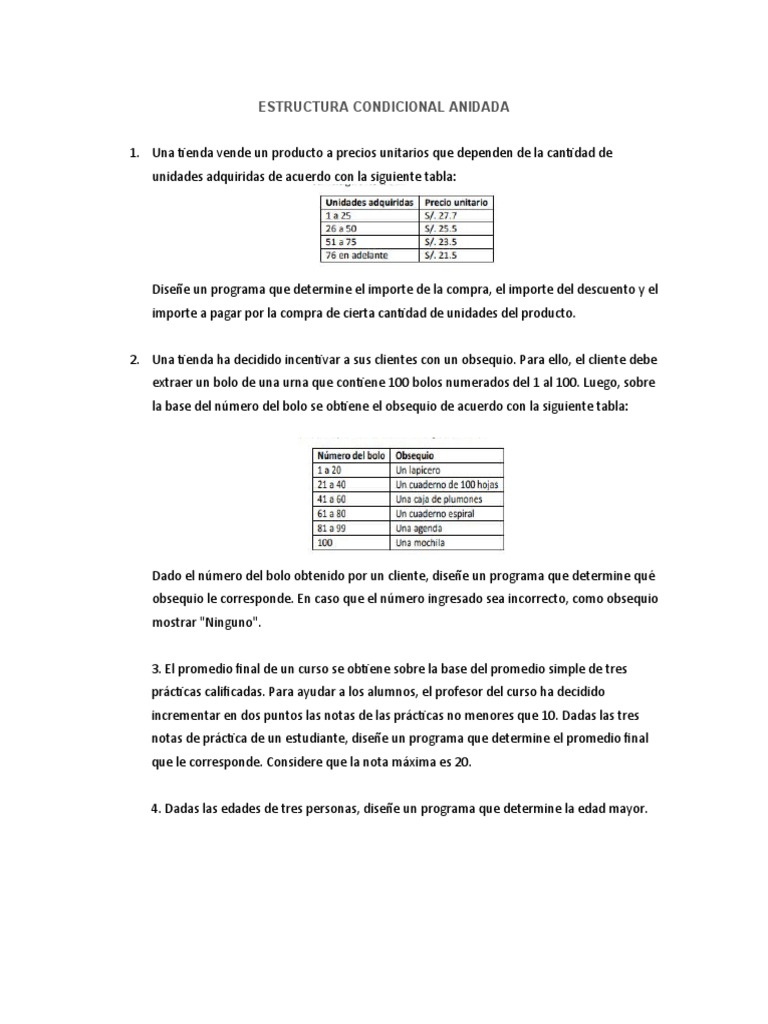 ESTRUCTURA CONDICIONAL ANIDADA

1. Una tienda vende un producto a precios unitarios que dependen de la cantidad de unidades adquiridas de acuerdo con la siguiente tabla:

| Unidades adquiridas | Precio unitario |
|---|---|
| 1 a 25 | S/. 27.7 |
| 26 a 50 | S/. 25.5 |
| 51 a 75 | S/. 23.5 |
| 76 en adelante | S/. 21.5 |

Diseñe un programa que determine el importe de la compra, el importe del descuento y el importe a pagar por la compra de cierta cantidad de unidades del producto.

2. Una tienda ha decidido incentivar a sus clientes con un obsequio. Para ello, el cliente debe extraer un bolo de una urna que contiene 100 bolos numerados del 1 al 100. Luego, sobre la base del número del bolo se obtiene el obsequio de acuerdo con la siguiente tabla:

| Número del bolo | Obsequio |
|---|---|
| 1 a 20 | Un lapicero |
| 21 a 40 | Un cuaderno de 100 hojas |
| 41 a 60 | Una caja de plumones |
| 61 a 80 | Un cuaderno espiral |
| 81 a 99 | Una agenda |
| 100 | Una mochila |

Dado el número del bolo obtenido por un cliente, diseñe un programa que determine qué obsequio le corresponde. En caso que el número ingresado sea incorrecto, como obsequio mostrar "Ninguno".

3. El promedio final de un curso se obtiene sobre la base del promedio simple de tres prácticas calificadas. Para ayudar a los alumnos, el profesor del curso ha decidido incrementar en dos puntos las notas de las prácticas no menores que 10. Dadas las tres notas de práctica de un estudiante, diseñe un programa que determine el promedio final que le corresponde. Considere que la nota máxima es 20.

4. Dadas las edades de tres personas, diseñe un programa que determine la edad mayor.